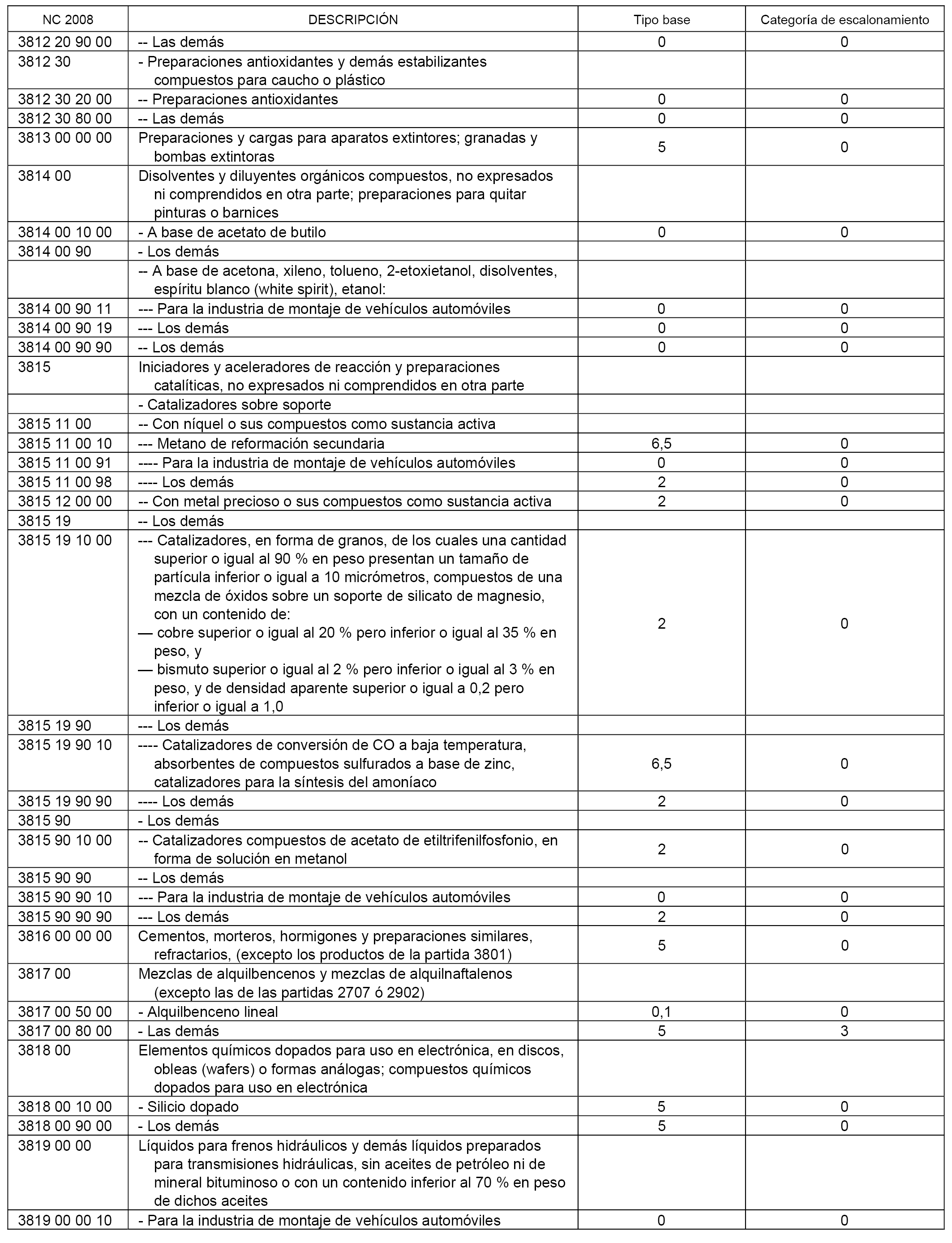 | NC 2008 | DESCRIPCIÓN | Tipo base | Categoría de escalonamiento |
|---|---|---|---|
| 3812 20 90 00 | -- Las demás | 0 | 0 |
| 3812 30 | - Preparaciones antioxidantes y demás estabilizantes compuestos para caucho o plástico | | |
| 3812 30 20 00 | -- Preparaciones antioxidantes | 0 | 0 |
| 3812 30 80 00 | -- Las demás | 0 | 0 |
| 3813 00 00 00 | Preparaciones y cargas para aparatos extintores; granadas y bombas extintoras | 5 | 0 |
| 3814 00 | Disolventes y diluyentes orgánicos compuestos, no expresados ni comprendidos en otra parte; preparaciones para quitar pinturas o barnices | | |
| 3814 00 10 00 | - A base de acetato de butilo | 0 | 0 |
| 3814 00 90 | - Los demás | | |
| | -- A base de acetona, xileno, tolueno, 2-etoxietanol, disolventes, espíritu blanco (white spirit), etanol: | | |
| 3814 00 90 11 | --- Para la industria de montaje de vehículos automóviles | 0 | 0 |
| 3814 00 90 19 | --- Los demás | 0 | 0 |
| 3814 00 90 90 | -- Los demás | 0 | 0 |
| 3815 | Iniciadores y aceleradores de reacción y preparaciones catalíticas, no expresados ni comprendidos en otra parte | | |
| | - Catalizadores sobre soporte | | |
| 3815 11 00 | -- Con níquel o sus compuestos como sustancia activa | | |
| 3815 11 00 10 | --- Metano de reformación secundaria | 6,5 | 0 |
| 3815 11 00 91 | ---- Para la industria de montaje de vehículos automóviles | 0 | 0 |
| 3815 11 00 98 | ---- Los demás | 2 | 0 |
| 3815 12 00 00 | -- Con metal precioso o sus compuestos como sustancia activa | 2 | 0 |
| 3815 19 | -- Los demás | | |
| 3815 19 10 00 | --- Catalizadores, en forma de granos, de los cuales una cantidad superior o igual al 90 % en peso presentan un tamaño de partícula inferior o igual a 10 micrómetros, compuestos de una mezcla de óxidos sobre un soporte de silicato de magnesio, con un contenido de: — cobre superior o igual al 20 % pero inferior o igual al 35 % en peso, y — bismuto superior o igual al 2 % pero inferior o igual al 3 % en peso, y de densidad aparente superior o igual a 0,2 pero inferior o igual a 1,0 | 2 | 0 |
| 3815 19 90 | --- Los demás | | |
| 3815 19 90 10 | ---- Catalizadores de conversión de CO a baja temperatura, absorbentes de compuestos sulfurados a base de zinc, catalizadores para la síntesis del amoníaco | 6,5 | 0 |
| 3815 19 90 90 | ---- Los demás | 2 | 0 |
| 3815 90 | - Los demás | | |
| 3815 90 10 00 | -- Catalizadores compuestos de acetato de etiltrifenilfosfonio, en forma de solución en metanol | 2 | 0 |
| 3815 90 90 | -- Los demás | | |
| 3815 90 90 10 | --- Para la industria de montaje de vehículos automóviles | 0 | 0 |
| 3815 90 90 90 | --- Los demás | 2 | 0 |
| 3816 00 00 00 | Cementos, morteros, hormigones y preparaciones similares, refractarios, (excepto los productos de la partida 3801) | 5 | 0 |
| 3817 00 | Mezclas de alquilbencenos y mezclas de alquilnaftalenos (excepto las de las partidas 2707 ó 2902) | | |
| 3817 00 50 00 | - Alquilbenceno lineal | 0,1 | 0 |
| 3817 00 80 00 | - Las demás | 5 | 3 |
| 3818 00 | Elementos químicos dopados para uso en electrónica, en discos, obleas (wafers) o formas análogas; compuestos químicos dopados para uso en electrónica | | |
| 3818 00 10 00 | - Silicio dopado | 5 | 0 |
| 3818 00 90 00 | - Los demás | 5 | 0 |
| 3819 00 00 | Líquidos para frenos hidráulicos y demás líquidos preparados para transmisiones hidráulicas, sin aceites de petróleo ni de mineral bituminoso o con un contenido inferior al 70 % en peso de dichos aceites | | |
| 3819 00 00 10 | - Para la industria de montaje de vehículos automóviles | 0 | 0 |